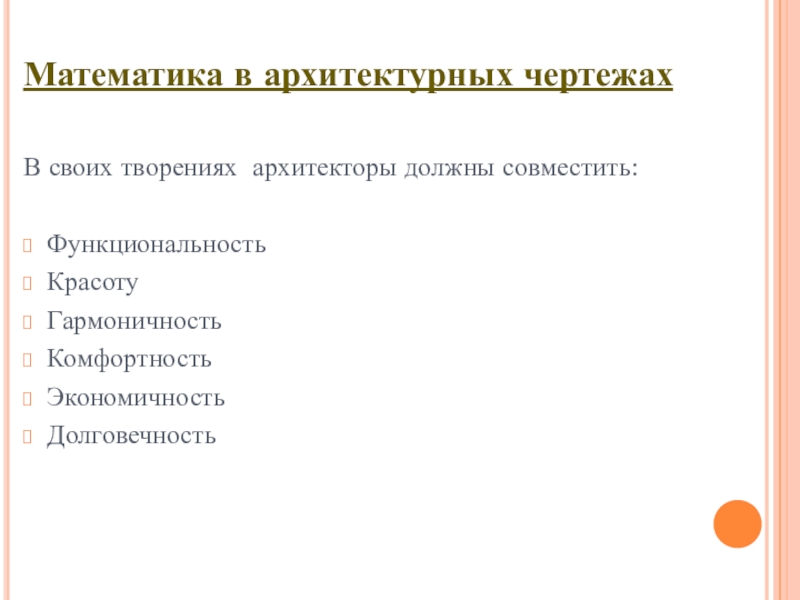 Математика в архитектурных чертежах

В своих творениях архитекторы должны совместить:

Функциональность
Красоту
Гармоничность
Комфортность
Экономичность
Долговечность